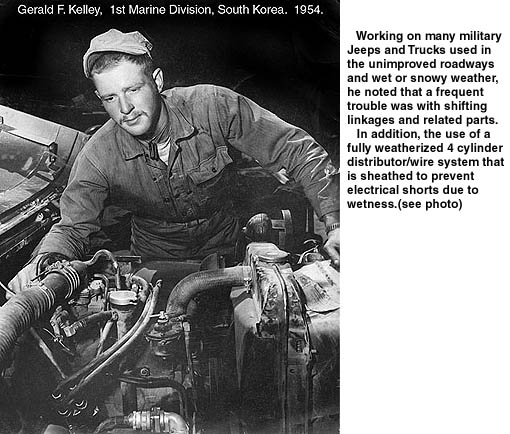 Gerald F. Kelley, 1st Marine Division, South Korea. 1954.

Working on many military Jeeps and Trucks used in the unimproved roadways and wet or snowy weather, he noted that a frequent trouble was with shifting linkages and related parts.

In addition, the use of a fully weatherized 4 cylinder distributor/wire system that is sheathed to prevent electrical shorts due to wetness.(see photo)